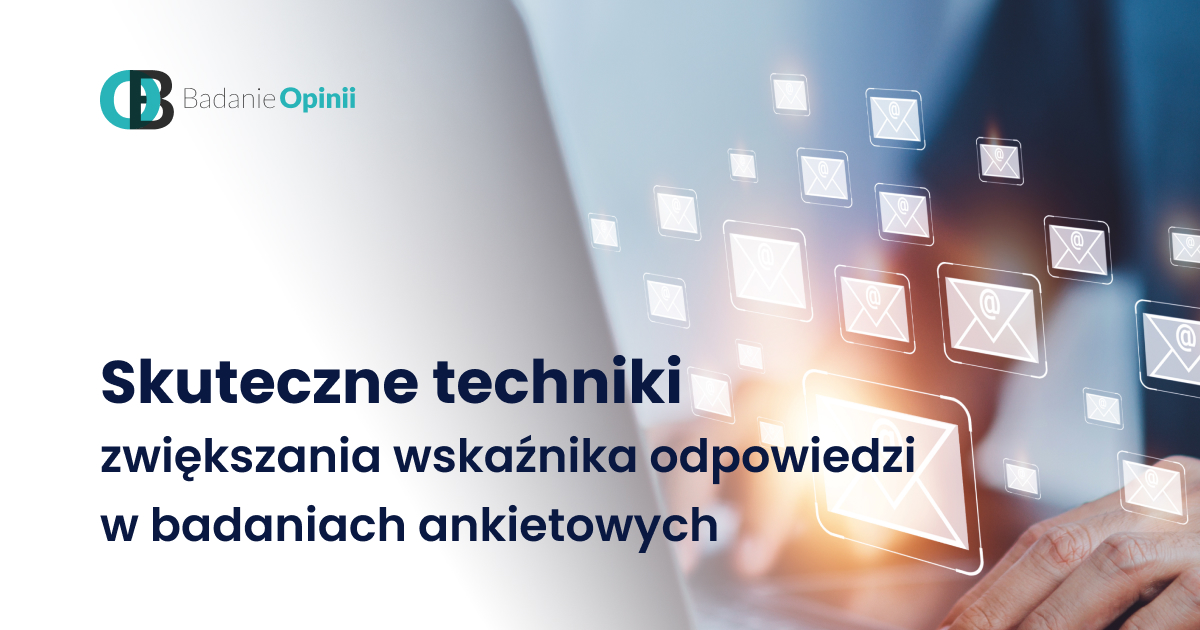 Badanie Opinii

Skuteczne techniki
zwiększania wskaźnika odpowiedzi
w badaniach ankietowych